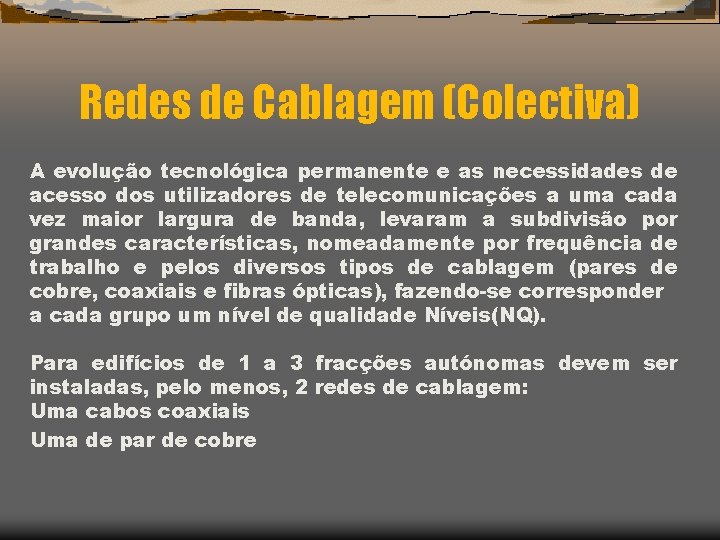 Redes de Cablagem (Colectiva)

A evolução tecnológica permanente e as necessidades de acesso dos utilizadores de telecomunicações a uma cada vez maior largura de banda, levaram a subdivisão por grandes características, nomeadamente por frequência de trabalho e pelos diversos tipos de cablagem (pares de cobre, coaxiais e fibras ópticas), fazendo-se corresponder a cada grupo um nível de qualidade Níveis(NQ).

Para edifícios de 1 a 3 fracções autónomas devem ser instaladas, pelo menos, 2 redes de cablagem:
Uma cabos coaxiais
Uma de par de cobre